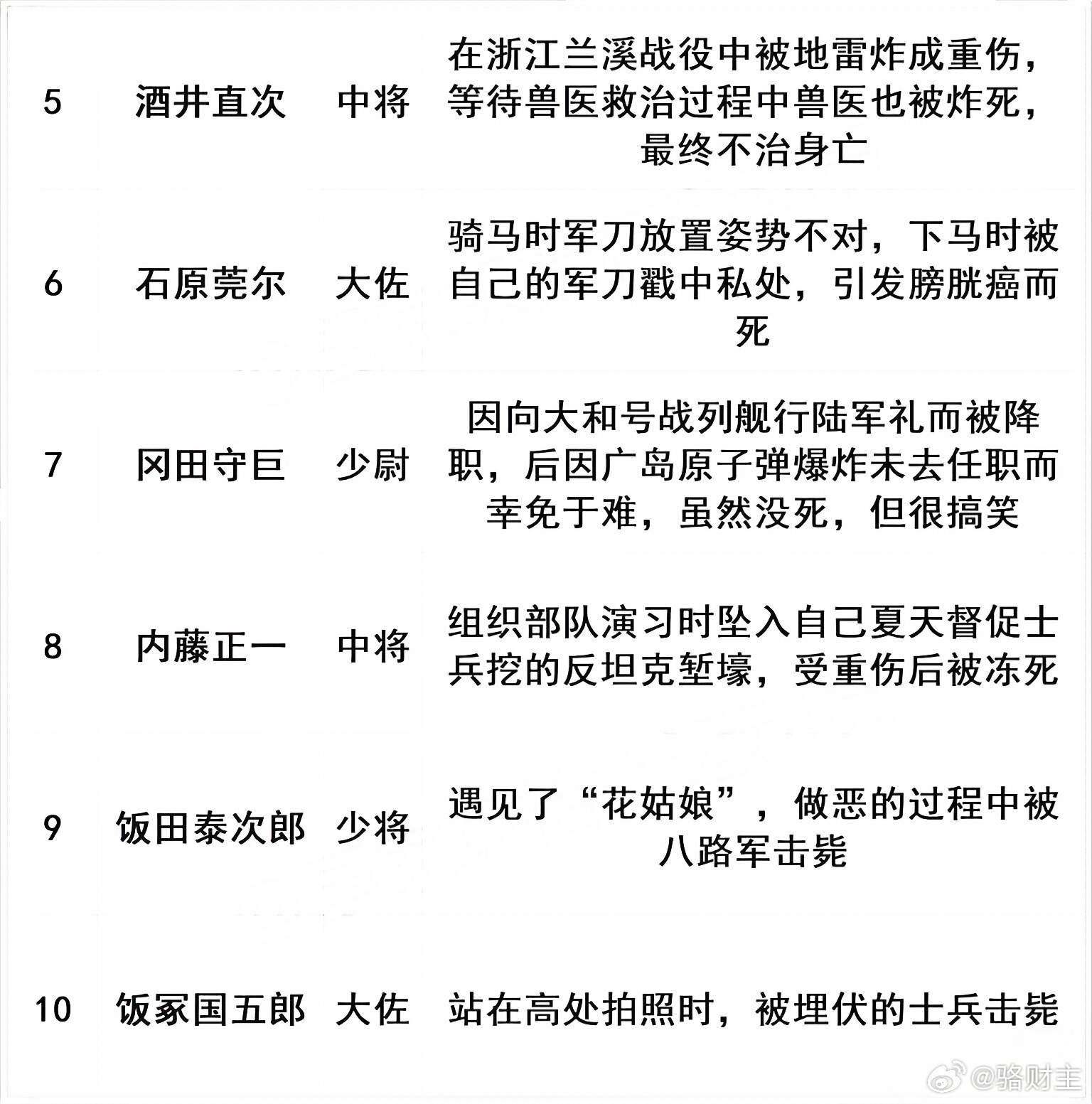 | 5 | 酒井直次 | 中将 | 在浙江兰溪战役中被地雷炸成重伤，等待兽医救治过程中兽医也被炸死，最终不治身亡 |
|---|---|---|---|
| 6 | 石原莞尔 | 大佐 | 骑马时军刀放置姿势不对，下马时被自己的军刀戳中私处，引发膀胱癌而死 |
| 7 | 冈田守巨 | 少尉 | 因向大和号战列舰行陆军礼而被降职，后因广岛原子弹爆炸未去任职而幸免于难，虽然没死，但很搞笑 |
| 8 | 内藤正一 | 中将 | 组织部队演习时坠入自己夏天督促士兵挖的反坦克堑壕，受重伤后被冻死 |
| 9 | 饭田泰次郎 | 少将 | 遇见了“花姑娘”，做恶的过程中被八路军击毙 |
| 10 | 饭冢国五郎 | 大佐 | 站在高处拍照时，被埋伏的士兵击毙 |

@骆财主